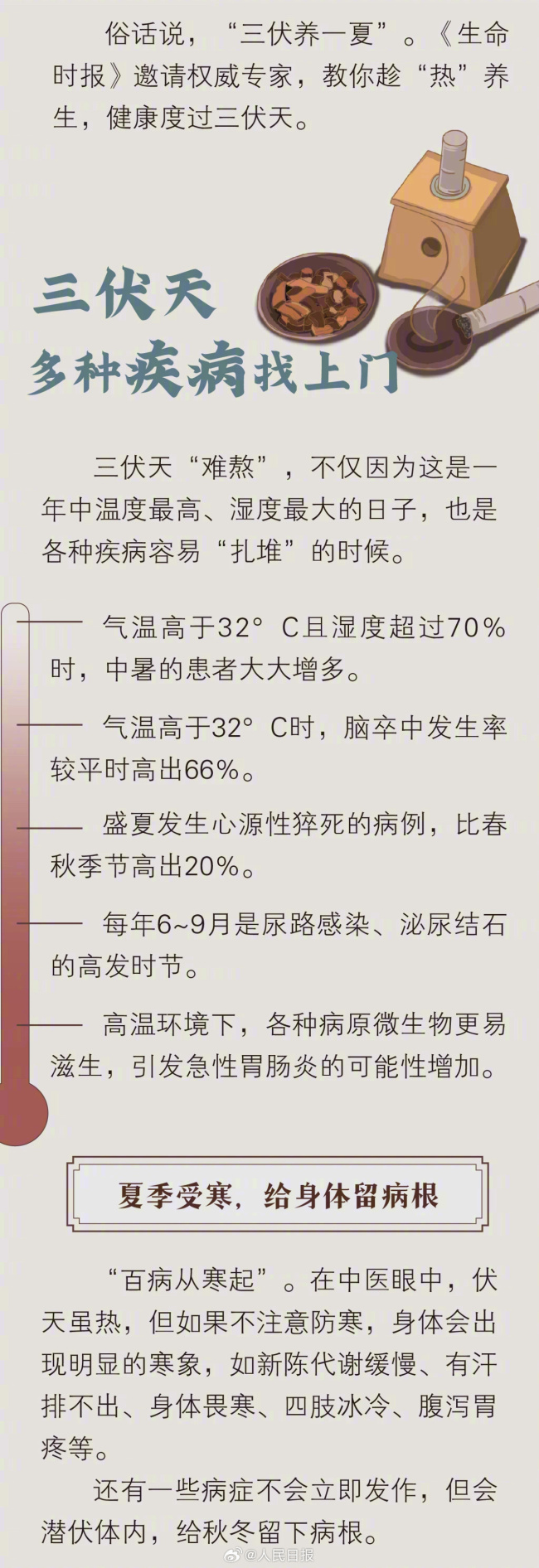 俗话说，“三伏养一夏”。《生命时报》邀请权威专家，教你趁“热”养生，健康度过三伏天。

三伏天
多种疾病找上门

三伏天“难熬”，不仅因为这是一年中温度最高、湿度最大的日子，也是各种疾病容易“扎堆”的时候。

气温高于32° C且湿度超过70%时，中暑的患者大大增多。

气温高于32° C时，脑卒中发生率较平时高出66%。

盛夏发生心源性猝死的病例，比春秋季节高出20%。

每年6~9月是尿路感染、泌尿结石的高发时节。

高温环境下，各种病原微生物更易滋生，引发急性胃肠炎的可能性增加。

夏季受寒，给身体留病根

“百病从寒起”。在中医眼中，伏天虽热，但如果不注意防寒，身体会出现明显的寒象，如新陈代谢缓慢、有汗排不出、身体畏寒、四肢冰冷、腹泻胃疼等。

还有一些病症不会立即发作，但会潜伏体内，给秋冬留下病根。

@人民日报